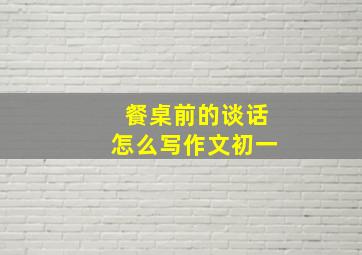 餐桌前的谈话
怎么写作文初一